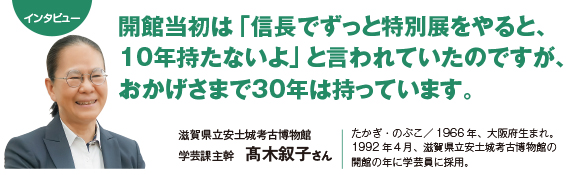 インタビュー

開館当初は「信長でずっと特別展をやると、10年持たないよ」と言われていたのですが、おかげさまで30年は持っています。

滋賀県立安土城考古博物館
学芸課主幹　髙木叙子さん

たかぎ・のぶこ／1966年、大阪府生まれ。1992年4月、滋賀県立安土城考古博物館の開館の年に学芸員に採用。